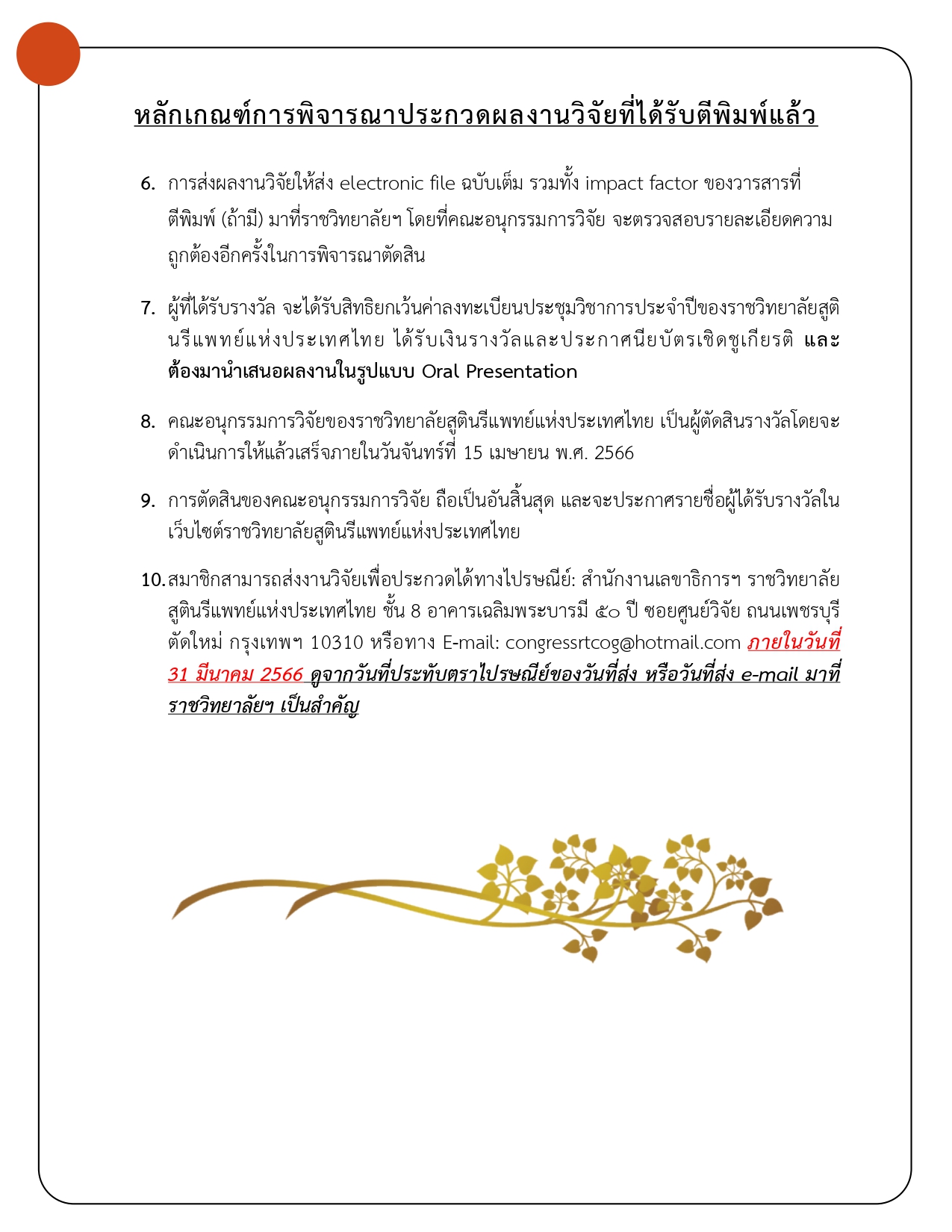 หลักเกณฑ์การพิจารณาประกวดผลงานวิจัยที่ได้รับตีพิมพ์แล้ว

6. การส่งผลงานวิจัยให้ส่ง electronic file ฉบับเต็ม รวมทั้ง impact factor ของวารสารที่ตีพิมพ์ (ถ้ามี) มาที่ราชวิทยาลัยฯ โดยที่คณะอนุกรรมการวิจัย จะตรวจสอบรายละเอียดความถูกต้องอีกครั้งในการพิจารณาตัดสิน

7. ผู้ที่ได้รับรางวัล จะได้รับสิทธิยกเว้นค่าลงทะเบียนประชุมวิชาการประจำปีของราชวิทยาลัยสูตินรีแพทย์แห่งประเทศไทย ได้รับเงินรางวัลและประกาศนียบัตรเชิดชูเกียรติ และต้องมานำเสนอผลงานในรูปแบบ Oral Presentation

8. คณะอนุกรรมการวิจัยของราชวิทยาลัยสูตินรีแพทย์แห่งประเทศไทย เป็นผู้ตัดสินรางวัลโดยจะดำเนินการให้แล้วเสร็จภายในวันจันทร์ที่ 15 เมษายน พ.ศ. 2566

9. การตัดสินของคณะอนุกรรมการวิจัย ถือเป็นอันสิ้นสุด และจะประกาศรายชื่อผู้ได้รับรางวัลในเว็บไซต์ราชวิทยาลัยสูตินรีแพทย์แห่งประเทศไทย

10. สมาชิกสามารถส่งงานวิจัยเพื่อประกวดได้ทางไปรษณีย์: สำนักงานเลขาธิการฯ ราชวิทยาลัยสูตินรีแพทย์แห่งประเทศไทย ชั้น 8 อาคารเฉลิมพระบารมี ๕๐ ปี ซอยศูนย์วิจัย ถนนเพชรบุรีตัดใหม่ กรุงเทพฯ 10310 หรือทาง E-mail: congressrtcog@hotmail.com ภายในวันที่ 31 มีนาคม 2566 ดูจากวันที่ประทับตราไปรษณีย์ของวันที่ส่ง หรือวันที่ส่ง e-mail มาที่ราชวิทยาลัยฯ เป็นสำคัญ